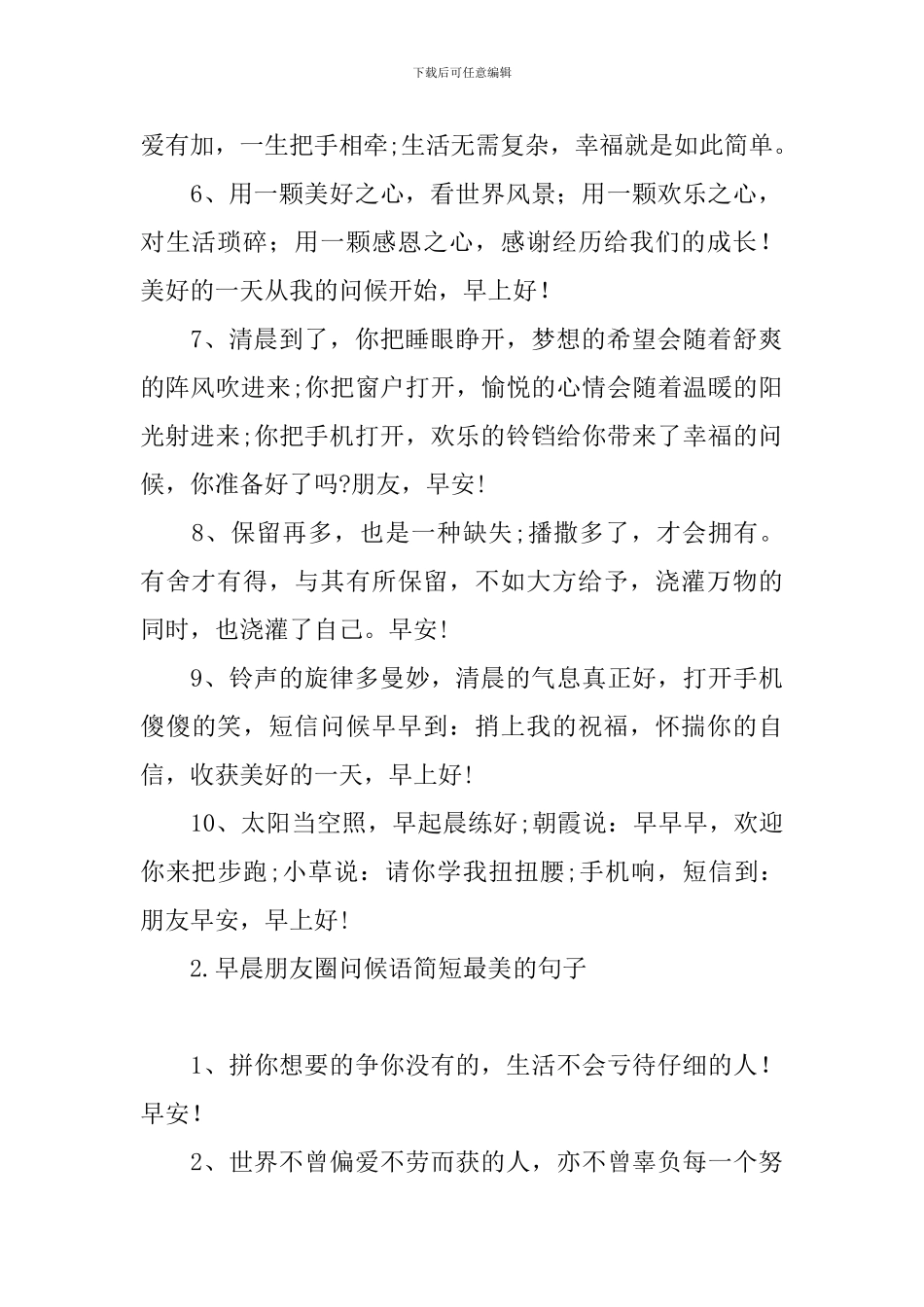 下载后可任意编辑

爱有加，一生把手相牵;生活无需复杂，幸福就是如此简单。

6、用一颗美好之心，看世界风景；用一颗欢乐之心，对生活琐碎；用一颗感恩之心，感谢经历给我们的成长！美好的一天从我的问候开始，早上好！

7、清晨到了，你把睡眼睁开，梦想的希望会随着舒爽的阵风吹进来;你把窗户打开，愉悦的心情会随着温暖的阳光射进来;你把手机打开，欢乐的铃铛给你带来了幸福的问候，你准备好了吗?朋友，早安!

8、保留再多，也是一种缺失;播撒多了，才会拥有。有舍才有得，与其有所保留，不如大方给予，浇灌万物的同时，也浇灌了自己。早安!

9、铃声的旋律多曼妙，清晨的气息真正好，打开手机傻傻的笑，短信问候早早到：捎上我的祝福，怀揣你的自信，收获美好的一天，早上好!

10、太阳当空照，早起晨练好;朝霞说：早早早，欢迎你来把步跑;小草说：请你学我扭扭腰;手机响，短信到：朋友早安，早上好!

2.早晨朋友圈问候语简短最美的句子

1、拼你想要的争你没有的，生活不会亏待仔细的人！早安！

2、世界不曾偏爱不劳而获的人，亦不曾辜负每一个努